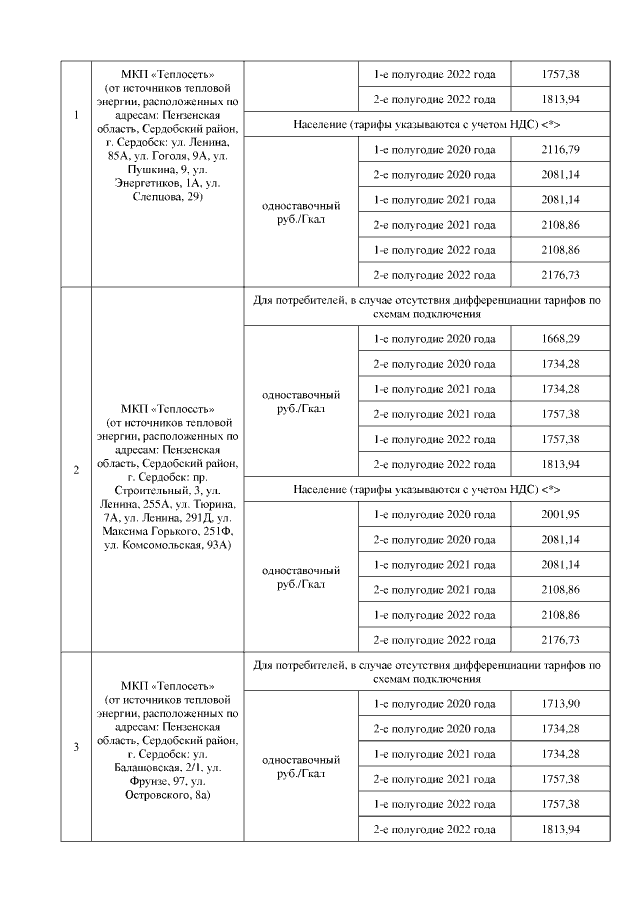 | 1 | МКП «Теплосеть» (от источников тепловой энергии, расположенных по адресам: Пензенская область, Сердобский район, г. Сердобск: ул. Ленина, 85А, ул. Гоголя, 9А, ул. Пушкина, 9, ул. Энергетиков, 1А, ул. Слепцова, 29) | | 1-е полугодие 2022 года | 1757,38 |
|---|---|---|---|---|
| | | | 2-е полугодие 2022 года | 1813,94 |
| | | Население (тарифы указываются с учетом НДС) <*> | | |
| | | одноставочный руб./Гкал | 1-е полугодие 2020 года | 2116,79 |
| | | | 2-е полугодие 2020 года | 2081,14 |
| | | | 1-е полугодие 2021 года | 2081,14 |
| | | | 2-е полугодие 2021 года | 2108,86 |
| | | | 1-е полугодие 2022 года | 2108,86 |
| | | | 2-е полугодие 2022 года | 2176,73 |
| 2 | МКП «Теплосеть» (от источников тепловой энергии, расположенных по адресам: Пензенская область, Сердобский район, г. Сердобск: пр. Строительный, 3, ул. Ленина, 255А, ул. Тюрина, 7А, ул. Ленина, 291Д, ул. Максима Горького, 251Ф, ул. Комсомольская, 93А) | Для потребителей, в случае отсутствия дифференциации тарифов по схемам подключения | | |
| | | одноставочный руб./Гкал | 1-е полугодие 2020 года | 1668,29 |
| | | | 2-е полугодие 2020 года | 1734,28 |
| | | | 1-е полугодие 2021 года | 1734,28 |
| | | | 2-е полугодие 2021 года | 1757,38 |
| | | | 1-е полугодие 2022 года | 1757,38 |
| | | | 2-е полугодие 2022 года | 1813,94 |
| | | Население (тарифы указываются с учетом НДС) <*> | | |
| | | одноставочный руб./Гкал | 1-е полугодие 2020 года | 2001,95 |
| | | | 2-е полугодие 2020 года | 2081,14 |
| | | | 1-е полугодие 2021 года | 2081,14 |
| | | | 2-е полугодие 2021 года | 2108,86 |
| | | | 1-е полугодие 2022 года | 2108,86 |
| | | | 2-е полугодие 2022 года | 2176,73 |
| 3 | МКП «Теплосеть» (от источников тепловой энергии, расположенных по адресам: Пензенская область, Сердобский район, г. Сердобск: ул. Балашовская, 2/1, ул. Фрунзе, 97, ул. Островского, 8а) | Для потребителей, в случае отсутствия дифференциации тарифов по схемам подключения | | |
| | | одноставочный руб./Гкал | 1-е полугодие 2020 года | 1713,90 |
| | | | 2-е полугодие 2020 года | 1734,28 |
| | | | 1-е полугодие 2021 года | 1734,28 |
| | | | 2-е полугодие 2021 года | 1757,38 |
| | | | 1-е полугодие 2022 года | 1757,38 |
| | | | 2-е полугодие 2022 года | 1813,94 |